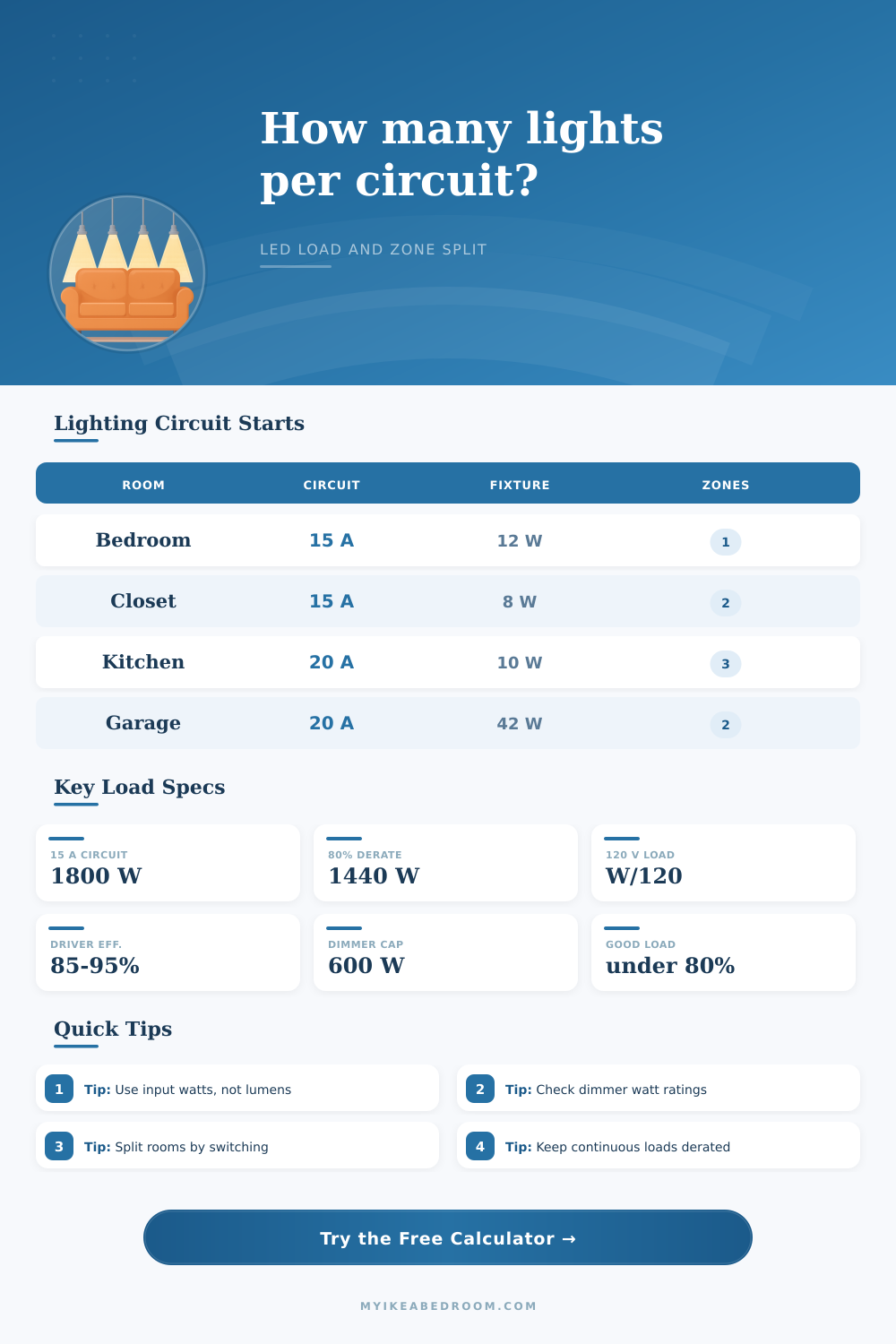 How many lights per circuit?

LED LOAD AND ZONE SPLIT

Lighting Circuit Starts

| ROOM | CIRCUIT | FIXTURE | ZONES |
|---|---|---|---|
| Bedroom | 15 A | 12 W | 1 |
| Closet | 15 A | 8 W | 2 |
| Kitchen | 20 A | 10 W | 3 |
| Garage | 20 A | 42 W | 2 |

Key Load Specs

15 A CIRCUIT
1800 W

80% DERATE
1440 W

120 V LOAD
W/120

DRIVER EFF.
85-95%

DIMMER CAP
600 W

GOOD LOAD
under 80%

Quick Tips

1 Tip: Use input watts, not lumens

2 Tip: Check dimmer watt ratings

3 Tip: Split rooms by switching

4 Tip: Keep continuous loads derated

Try the Free Calculator →

MYIKEABEDROOM.COM